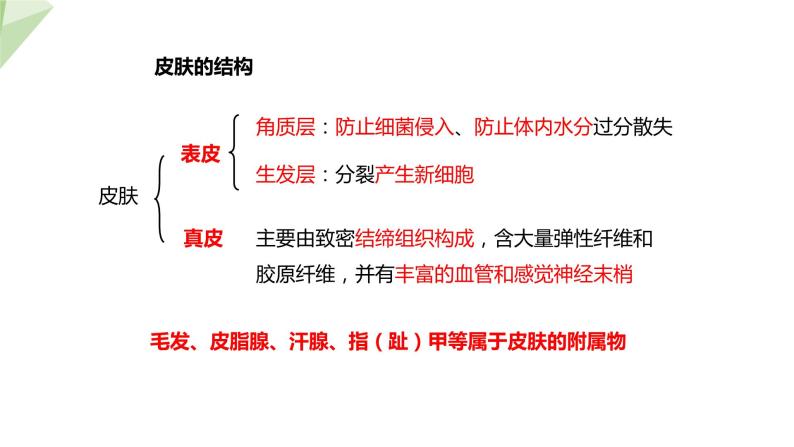 皮肤的结构

皮肤

表皮

角质层：防止细菌侵入、防止体内水分过分散失

生发层：分裂产生新细胞

真皮

主要由致密结缔组织构成，含大量弹性纤维和胶原纤维，并有丰富的血管和感觉神经末梢

毛发、皮脂腺、汗腺、指（趾）甲等属于皮肤的附属物